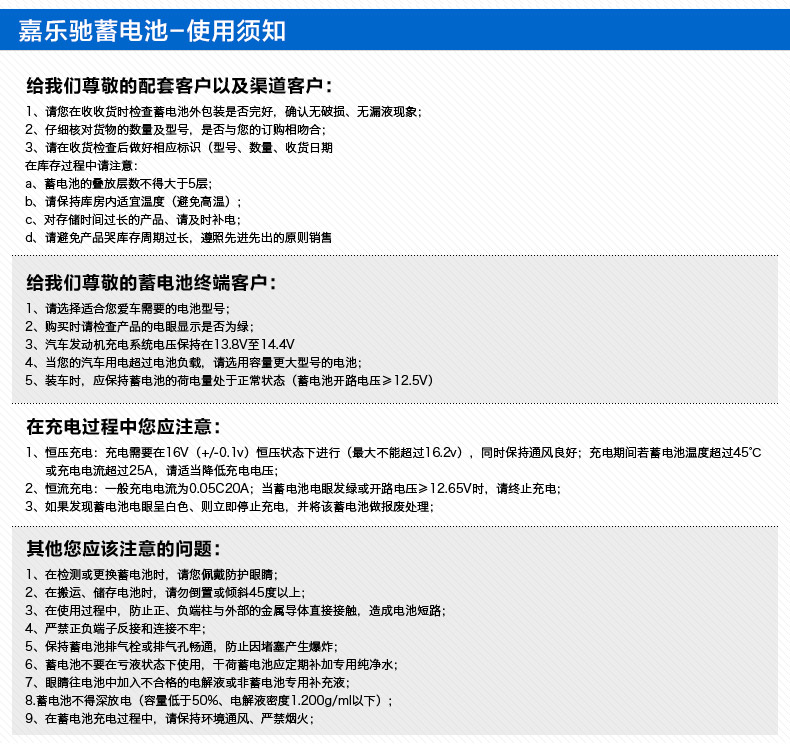 嘉乐驰蓄电池–使用须知

给我们尊敬的配套客户以及渠道客户：

1、请您在收收货时检查蓄电池外包装是否完好，确认无破损、无漏液现象；
2、仔细核对货物的数量及型号，是否与您的订购相吻合；
3、请在收货检查后做好相应标识（型号、数量、收货日期
在库存过程中请注意：
a、蓄电池的叠放层数不得大于5层；
b、请保持库房内适宜温度（避免高温）；
c、对存储时间过长的产品、请及时补电；
d、请避免产品哭库存周期过长，遵照先进先出的原则销售

给我们尊敬的蓄电池终端客户：

1、请选择适合您爱车需要的电池型号；
2、购买时请检查产品的电眼显示是否为绿；
3、汽车发动机充电系统电压保持在13.8V至14.4V
4、当您的汽车用电超过电池负载，请选用容量更大型号的电池；
5、装车时，应保持蓄电池的荷电量处于正常状态（蓄电池开路电压≥12.5V）

在充电过程中您应注意：

1、恒压充电：充电需要在16V（+/-0.1v）恒压状态下进行（最大不能超过16.2v），同时保持通风良好；充电期间若蓄电池温度超过45°C或充电电流超过25A，请适当降低充电电压；
2、恒流充电：一般充电电流为0.05C20A；当蓄电池电眼发绿或开路电压≥12.65V时，请终止充电；
3、如果发现蓄电池电眼呈白色、则立即停止充电，并将该蓄电池做报废处理；

其他您应该注意的问题：

1、在检测或更换蓄电池时，请您佩戴防护眼睛；
2、在搬运、储存电池时，请勿倒置或倾斜45度以上；
3、在使用过程中，防止正、负端柱与外部的金属导体直接接触，造成电池短路；
4、严禁正负端子反接和连接不牢；
5、保持蓄电池排气栓或排气孔畅通，防止因堵塞产生爆炸；
6、蓄电池不要在亏液状态下使用，干荷蓄电池应定期补加专用纯净水；
7、眼睛往电池中加入不合格的电解液或非蓄电池专用补充液；
8.蓄电池不得深放电（容量低于50%、电解液密度1.200g/ml以下）；
9、在蓄电池充电过程中，请保持环境通风、严禁烟火；